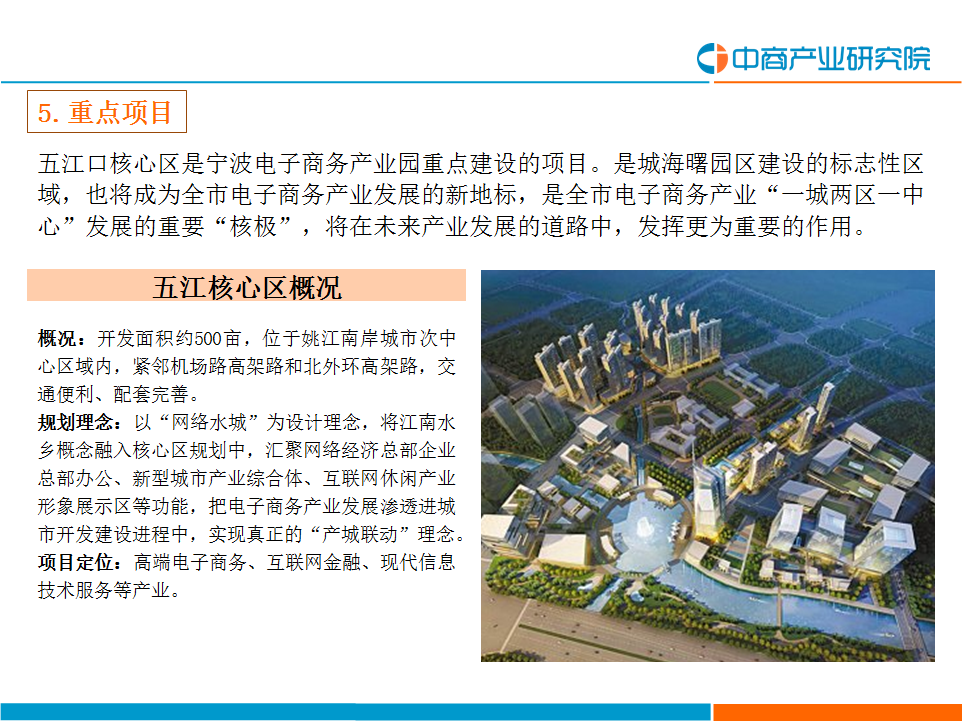 中商产业研究院

5.重点项目

五江口核心区是宁波电子商务产业园重点建设的项目。是城海曙园区建设的标志性区域，也将成为全市电子商务产业发展的新地标，是全市电子商务产业“一城两区一中心”发展的重要“核极”，将在未来产业发展的道路中，发挥更为重要的作用。

五江核心区概况

概况：开发面积约500亩，位于姚江南岸城市次中心区域内，紧邻机场路高架路和北外环高架路，交通便利、配套完善。
规划理念：以“网络水城”为设计理念，将江南水乡概念融入核心区规划中，汇聚网络经济总部企业总部办公、新型城市产业综合体、互联网休闲产业形象展示区等功能，把电子商务产业发展渗透进城市开发建设进程中，实现真正的“产城联动”理念。
项目定位：高端电子商务、互联网金融、现代信息技术服务等产业。